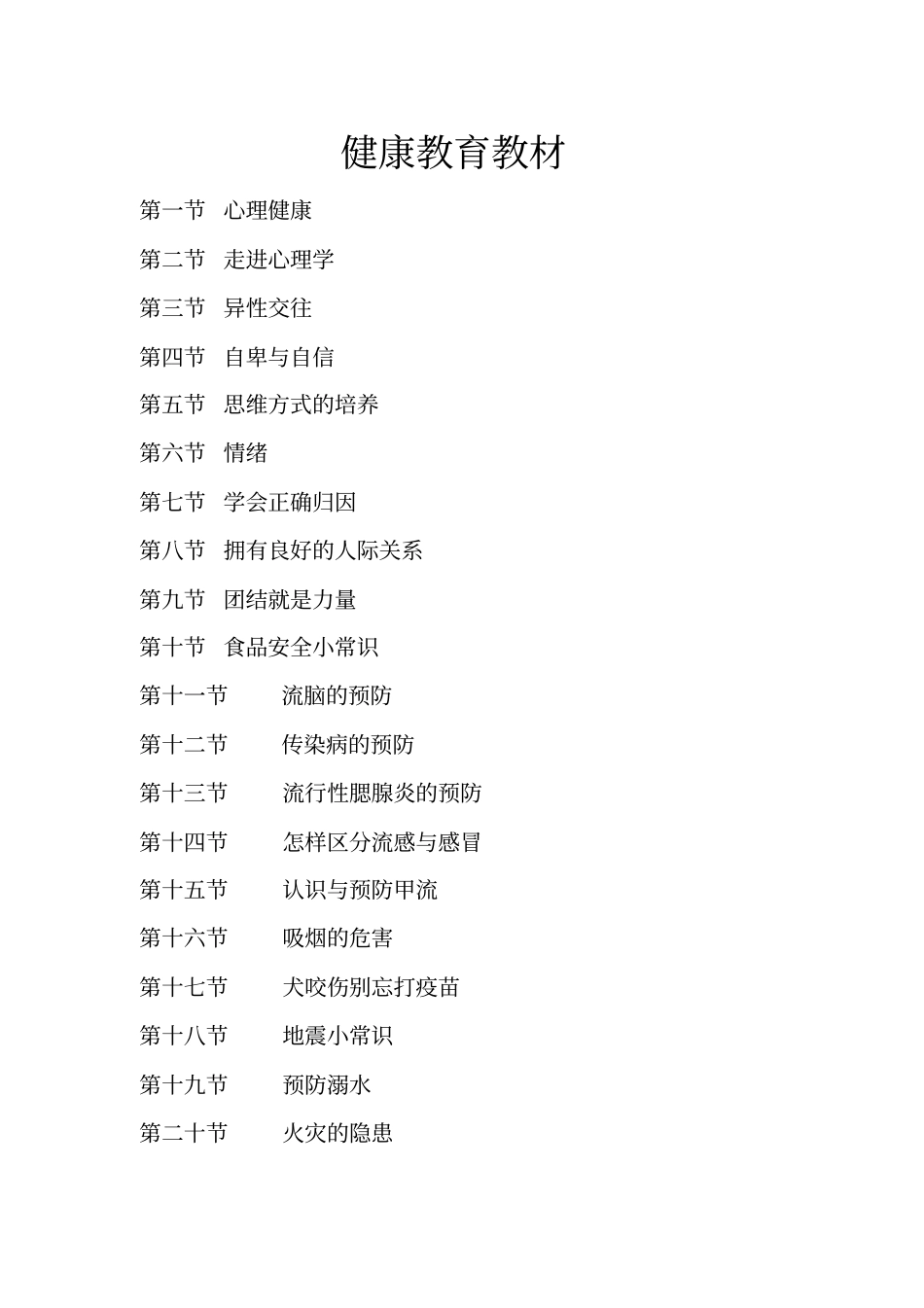 健康教育教材

第一节 心理健康

第二节 走进心理学

第三节 异性交往

第四节 自卑与自信

第五节 思维方式的培养

第六节 情绪

第七节 学会正确归因

第八节 拥有良好的人际关系

第九节 团结就是力量

第十节 食品安全小常识

第十一节 流脑的预防

第十二节 传染病的预防

第十三节 流行性腮腺炎的预防

第十四节 怎样区分流感与感冒

第十五节 认识与预防甲流

第十六节 吸烟的危害

第十七节 犬咬伤别忘打疫苗

第十八节 地震小常识

第十九节 预防溺水

第二十节 火灾的隐患